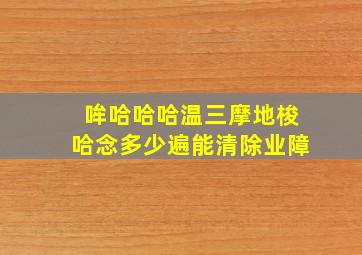 哞哈哈哈温三摩地梭哈念多少遍能清除业障